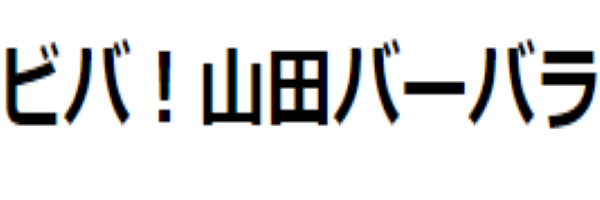 ビバ！山田バーバラ